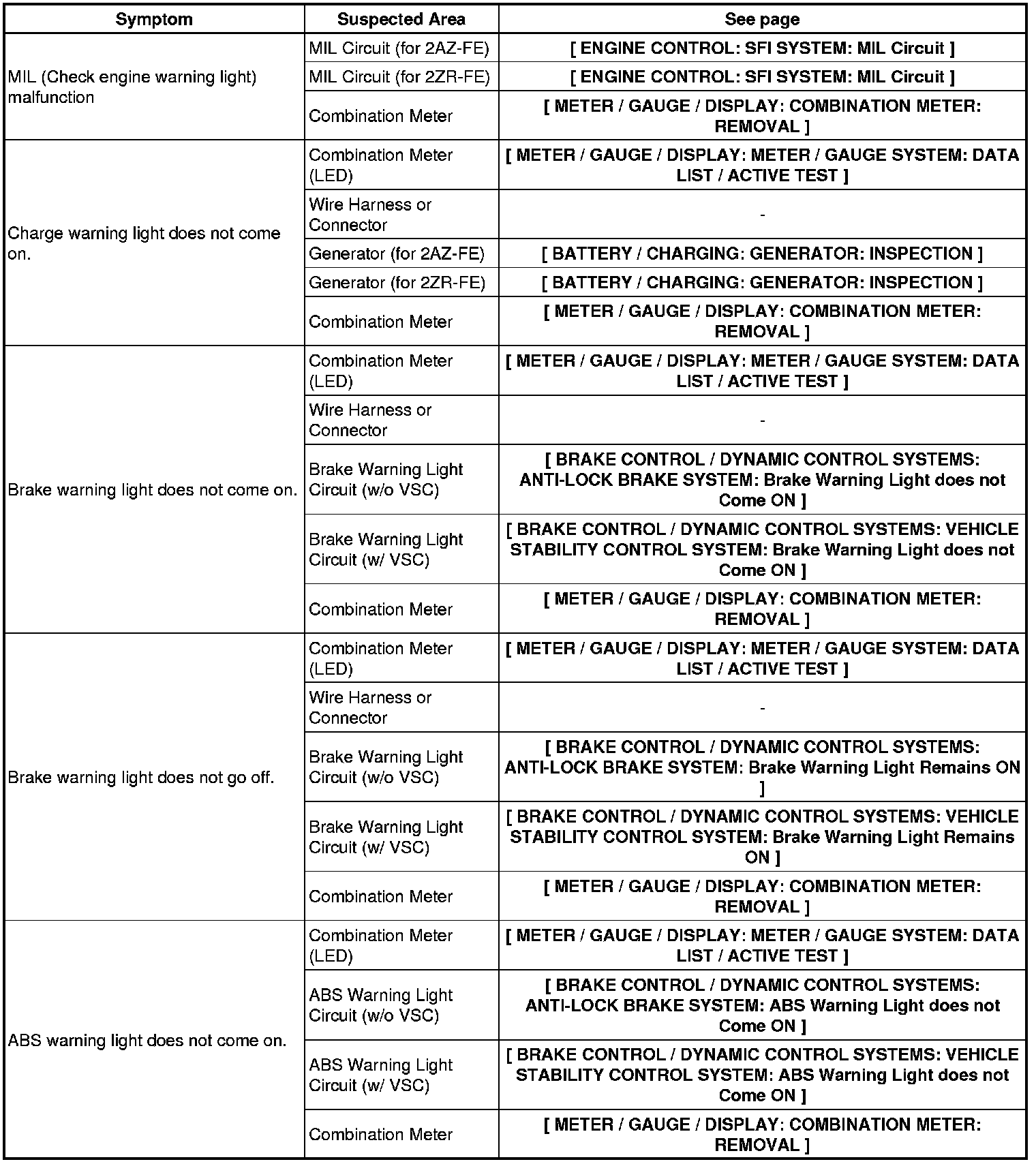 | Symptom | Suspected Area | See page |
|---|---|---|
| MIL (Check engine warning light) malfunction | MIL Circuit (for 2AZ-FE) | [ ENGINE CONTROL: SFI SYSTEM: MIL Circuit ] |
| | MIL Circuit (for 2ZR-FE) | [ ENGINE CONTROL: SFI SYSTEM: MIL Circuit ] |
| | Combination Meter | [ METER / GAUGE / DISPLAY: COMBINATION METER: REMOVAL ] |
| Charge warning light does not come on. | Combination Meter (LED) | [ METER / GAUGE / DISPLAY: METER / GAUGE SYSTEM: DATA LIST / ACTIVE TEST ] |
| | Wire Harness or Connector | - |
| | Generator (for 2AZ-FE) | [ BATTERY / CHARGING: GENERATOR: INSPECTION ] |
| | Generator (for 2ZR-FE) | [ BATTERY / CHARGING: GENERATOR: INSPECTION ] |
| | Combination Meter | [ METER / GAUGE / DISPLAY: COMBINATION METER: REMOVAL ] |
| Brake warning light does not come on. | Combination Meter (LED) | [ METER / GAUGE / DISPLAY: METER / GAUGE SYSTEM: DATA LIST / ACTIVE TEST ] |
| | Wire Harness or Connector | - |
| | Brake Warning Light Circuit (w/o VSC) | [ BRAKE CONTROL / DYNAMIC CONTROL SYSTEMS: ANTI-LOCK BRAKE SYSTEM: Brake Warning Light does not Come ON ] |
| | Brake Warning Light Circuit (w/ VSC) | [ BRAKE CONTROL / DYNAMIC CONTROL SYSTEMS: VEHICLE STABILITY CONTROL SYSTEM: Brake Warning Light does not Come ON ] |
| | Combination Meter | [ METER / GAUGE / DISPLAY: COMBINATION METER: REMOVAL ] |
| Brake warning light does not go off. | Combination Meter (LED) | [ METER / GAUGE / DISPLAY: METER / GAUGE SYSTEM: DATA LIST / ACTIVE TEST ] |
| | Wire Harness or Connector | - |
| | Brake Warning Light Circuit (w/o VSC) | [ BRAKE CONTROL / DYNAMIC CONTROL SYSTEMS: ANTI-LOCK BRAKE SYSTEM: Brake Warning Light Remains ON ] |
| | Brake Warning Light Circuit (w/ VSC) | [ BRAKE CONTROL / DYNAMIC CONTROL SYSTEMS: VEHICLE STABILITY CONTROL SYSTEM: Brake Warning Light Remains ON ] |
| | Combination Meter | [ METER / GAUGE / DISPLAY: COMBINATION METER: REMOVAL ] |
| ABS warning light does not come on. | Combination Meter (LED) | [ METER / GAUGE / DISPLAY: METER / GAUGE SYSTEM: DATA LIST / ACTIVE TEST ] |
| | ABS Warning Light Circuit (w/o VSC) | [ BRAKE CONTROL / DYNAMIC CONTROL SYSTEMS: ANTI-LOCK BRAKE SYSTEM: ABS Warning Light does not Come ON ] |
| | ABS Warning Light Circuit (w/ VSC) | [ BRAKE CONTROL / DYNAMIC CONTROL SYSTEMS: VEHICLE STABILITY CONTROL SYSTEM: ABS Warning Light does not Come ON ] |
| | Combination Meter | [ METER / GAUGE / DISPLAY: COMBINATION METER: REMOVAL ] |